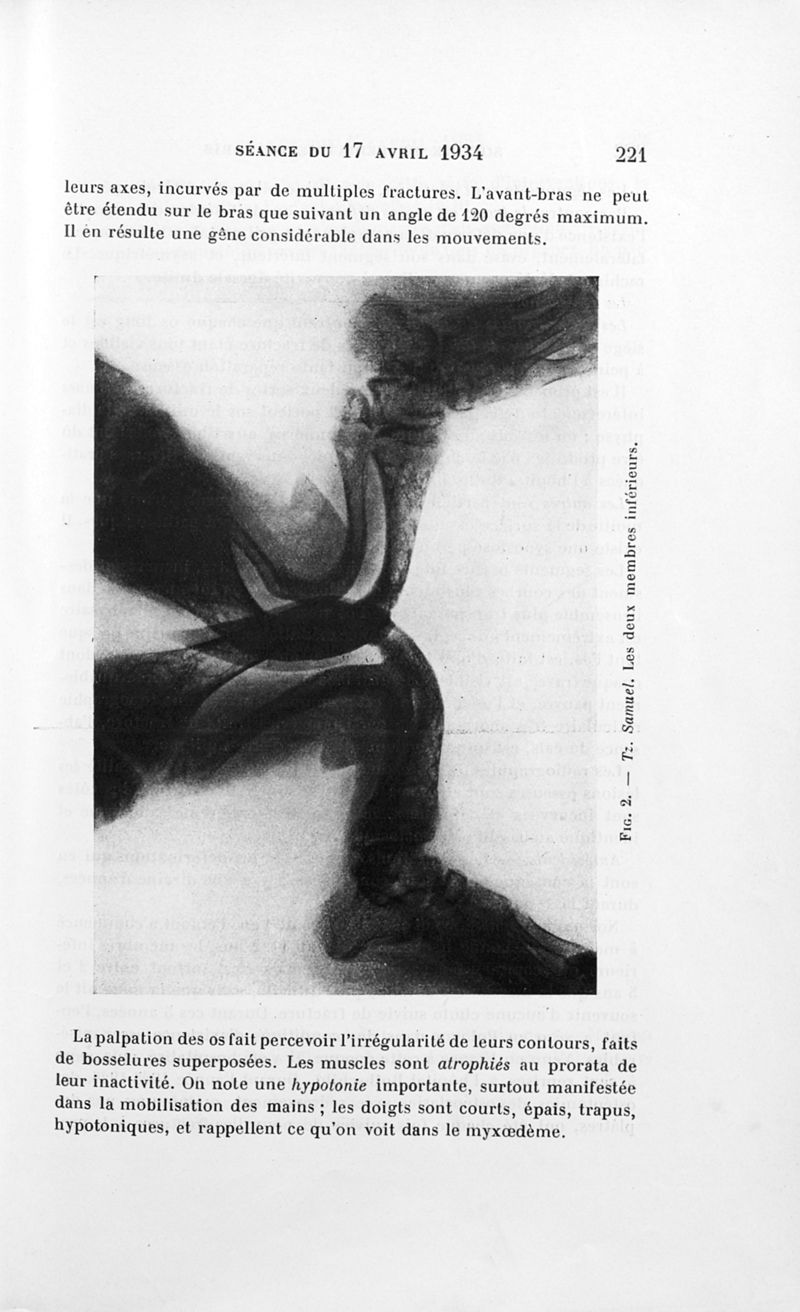 SÉANCE DU 17 AVRIL 1934 221

leurs axes, incurvés par de multiples fractures. L'avant-bras ne peut être étendu sur le bras que suivant un angle de 120 degrés maximum. Il en résulte une gêne considérable dans les mouvements.

FIG. 2. — Tz. Samuel. Les deux membres inférieurs.

La palpation des os fait percevoir l'irrégularité de leurs contours, faits de bosselures superposées. Les muscles sont atrophiés au prorata de leur inactivité. On note une hypotonie importante, surtout manifestée dans la mobilisation des mains ; les doigts sont courts, épais, trapus, hypotoniques, et rappellent ce qu'on voit dans le myxœdème.